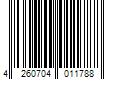 4 260704 011788